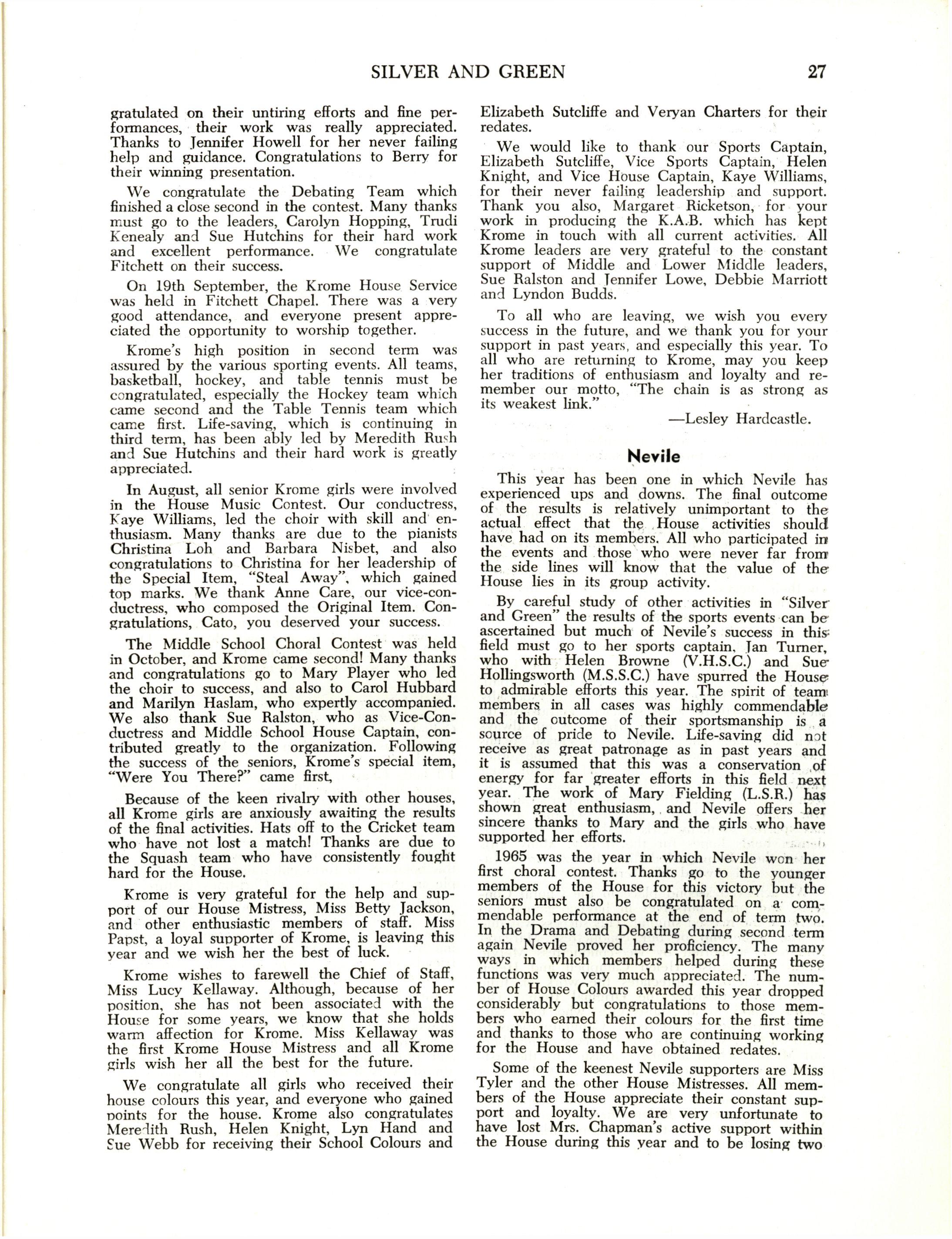 SILVER AND GREEN 27

gratulated on their untiring efforts and fine performances, their work was really appreciated. Thanks to Jennifer Howell for her never failing help and guidance. Congratulations to Berry for their winning presentation.

We congratulate the Debating Team which finished a close second in the contest. Many thanks must go to the leaders, Carolyn Hopping, Trudi Kenealy and Sue Hutchins for their hard work and excellent performance. We congratulate Fitchett on their success.

On 19th September, the Krome House Service was held in Fitchett Chapel. There was a very good attendance, and everyone present appreciated the opportunity to worship together.

Krome's high position in second term was assured by the various sporting events. All teams, basketball, hockey, and table tennis must be congratulated, especially the Hockey team which came second and the Table Tennis team which came first. Life-saving, which is continuing in third term, has been ably led by Meredith Rush and Sue Hutchins and their hard work is greatly appreciated.

In August, all senior Krome girls were involved in the House Music Contest. Our conductress, Kaye Williams, led the choir with skill and enthusiasm. Many thanks are due to the pianists Christina Loh and Barbara Nisbet, and also congratulations to Christina for her leadership of the Special Item, "Steal Away", which gained top marks. We thank Anne Care, our vice-conductress, who composed the Original Item. Congratulations, Cato, you deserved your success.

The Middle School Choral Contest was held in October, and Krome came second! Many thanks and congratulations go to Mary Player who led the choir to success, and also to Carol Hubbard and Marilyn Haslam, who expertly accompanied. We also thank Sue Ralston, who as Vice-Conductress and Middle School House Captain, contributed greatly to the organization. Following the success of the seniors, Krome's special item, "Were You There?" came first,

Because of the keen rivalry with other houses, all Krome girls are anxiously awaiting the results of the final activities. Hats off to the Cricket team who have not lost a match! Thanks are due to the Squash team who have consistently fought hard for the House.

Krome is very grateful for the help and support of our House Mistress, Miss Betty Jackson, and other enthusiastic members of staff. Miss Papst, a loyal supporter of Krome, is leaving this year and we wish her the best of luck.

Krome wishes to farewell the Chief of Staff, Miss Lucy Kellaway. Although, because of her position, she has not been associated with the House for some years, we know that she holds warm affection for Krome. Miss Kellaway was the first Krome House Mistress and all Krome girls wish her all the best for the future.

We congratulate all girls who received their house colours this year, and everyone who gained points for the house. Krome also congratulates Meredith Rush, Helen Knight, Lyn Hand and Sue Webb for receiving their School Colours and Elizabeth Sutcliffe and Veryan Charters for their redates.

We would like to thank our Sports Captain, Elizabeth Sutcliffe, Vice Sports Captain, Helen Knight, and Vice House Captain, Kaye Williams, for their never failing leadership and support. Thank you also, Margaret Ricketson, for your work in producing the K.A.B. which has kept Krome in touch with all current activities. All Krome leaders are very grateful to the constant support of Middle and Lower Middle leaders, Sue Ralston and Jennifer Lowe, Debbie Marriott and Lyndon Budds.

To all who are leaving, we wish you every success in the future, and we thank you for your support in past years, and especially this year. To all who are returning to Krome, may you keep her traditions of enthusiasm and loyalty and remember our motto, "The chain is as strong as its weakest link."

—Lesley Hardcastle.

Nevile

This year has been one in which Nevile has experienced ups and downs. The final outcome of the results is relatively unimportant to the actual effect that the House activities should have had on its members. All who participated in the events and those who were never far from the side lines will know that the value of the House lies in its group activity.

By careful study of other activities in "Silver and Green" the results of the sports events can be ascertained but much of Nevile's success in this field must go to her sports captain, Jan Turner, who with Helen Browne (V.H.S.C.) and Sue Hollingsworth (M.S.S.C.) have spurred the House to admirable efforts this year. The spirit of team members in all cases was highly commendable and the outcome of their sportsmanship is a source of pride to Nevile. Life-saving did not receive as great patronage as in past years and it is assumed that this was a conservation of energy for far greater efforts in this field next year. The work of Mary Fielding (L.S.R.) has shown great enthusiasm, and Nevile offers her sincere thanks to Mary and the girls who have supported her efforts.

1965 was the year in which Nevile won her first choral contest. Thanks go to the younger members of the House for this victory but the seniors must also be congratulated on a commendable performance at the end of term two. In the Drama and Debating during second term again Nevile proved her proficiency. The many ways in which members helped during these functions was very much appreciated. The number of House Colours awarded this year dropped considerably but congratulations to those members who earned their colours for the first time and thanks to those who are continuing working for the House and have obtained redates.

Some of the keenest Nevile supporters are Miss Tyler and the other House Mistresses. All members of the House appreciate their constant support and loyalty. We are very unfortunate to have lost Mrs. Chapman's active support within the House during this year and to be losing two